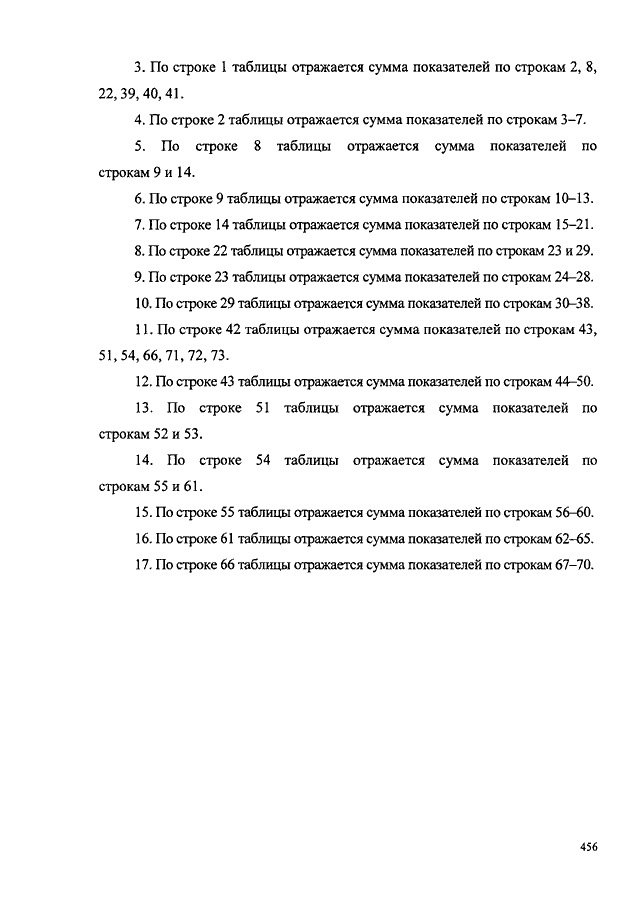 3. По строке 1 таблицы отражается сумма показателей по строкам 2, 8, 22, 39, 40, 41.

4. По строке 2 таблицы отражается сумма показателей по строкам 3–7.

5. По строке 8 таблицы отражается сумма показателей по строкам 9 и 14.

6. По строке 9 таблицы отражается сумма показателей по строкам 10–13.

7. По строке 14 таблицы отражается сумма показателей по строкам 15–21.

8. По строке 22 таблицы отражается сумма показателей по строкам 23 и 29.

9. По строке 23 таблицы отражается сумма показателей по строкам 24–28.

10. По строке 29 таблицы отражается сумма показателей по строкам 30–38.

11. По строке 42 таблицы отражается сумма показателей по строкам 43, 51, 54, 66, 71, 72, 73.

12. По строке 43 таблицы отражается сумма показателей по строкам 44–50.

13. По строке 51 таблицы отражается сумма показателей по строкам 52 и 53.

14. По строке 54 таблицы отражается сумма показателей по строкам 55 и 61.

15. По строке 55 таблицы отражается сумма показателей по строкам 56–60.

16. По строке 61 таблицы отражается сумма показателей по строкам 62–65.

17. По строке 66 таблицы отражается сумма показателей по строкам 67–70.

456